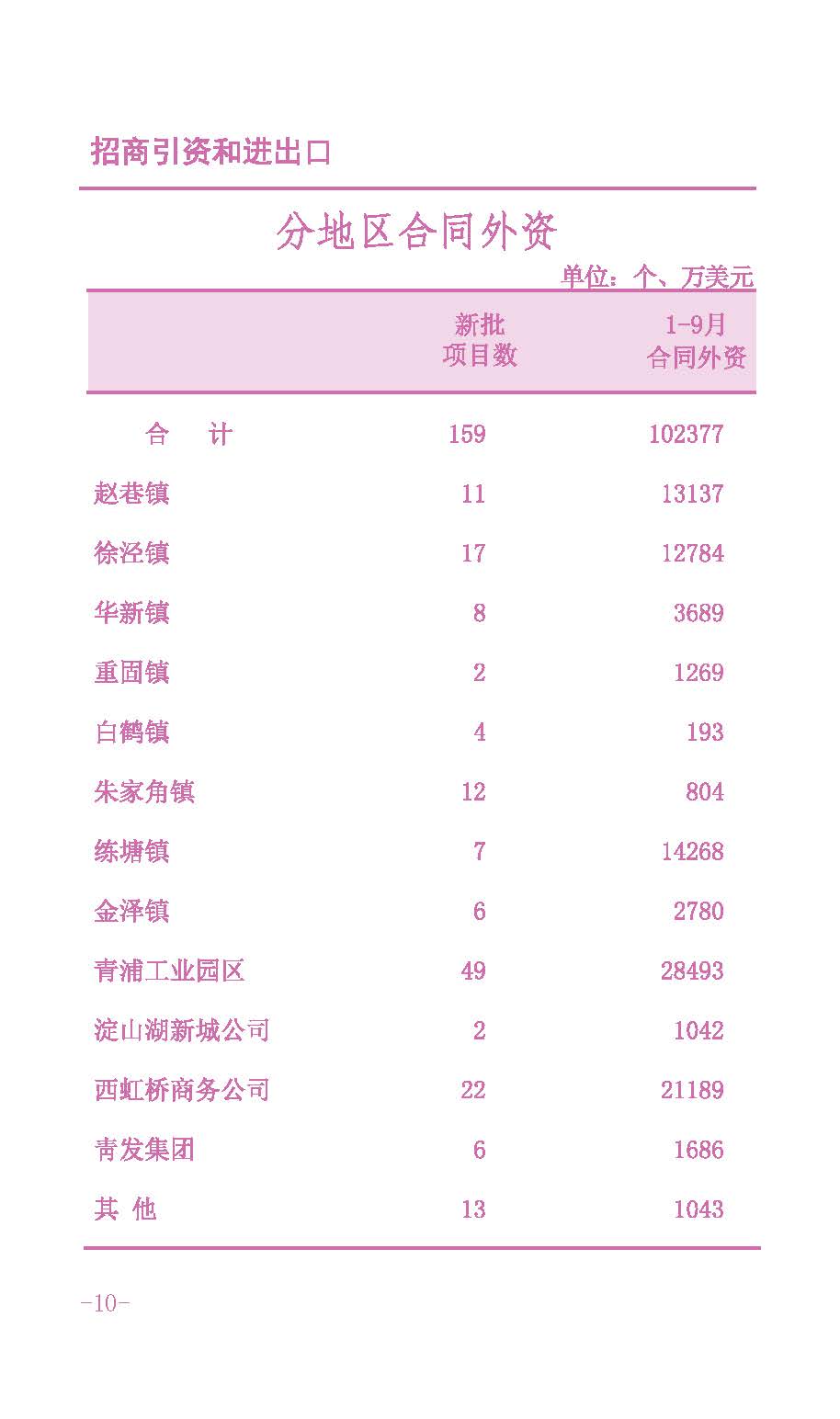 招商引资和进出口

分地区合同外资

单位：个、万美元

|  | 新批项目数 | 1-9月合同外资 |
|---|---|---|
| 合 计 | 159 | 102377 |
| 赵巷镇 | 11 | 13137 |
| 徐泾镇 | 17 | 12784 |
| 华新镇 | 8 | 3689 |
| 重固镇 | 2 | 1269 |
| 白鹤镇 | 4 | 193 |
| 朱家角镇 | 12 | 804 |
| 练塘镇 | 7 | 14268 |
| 金泽镇 | 6 | 2780 |
| 青浦工业园区 | 49 | 28493 |
| 淀山湖新城公司 | 2 | 1042 |
| 西虹桥商务公司 | 22 | 21189 |
| 青发集团 | 6 | 1686 |
| 其 他 | 13 | 1043 |

-10-